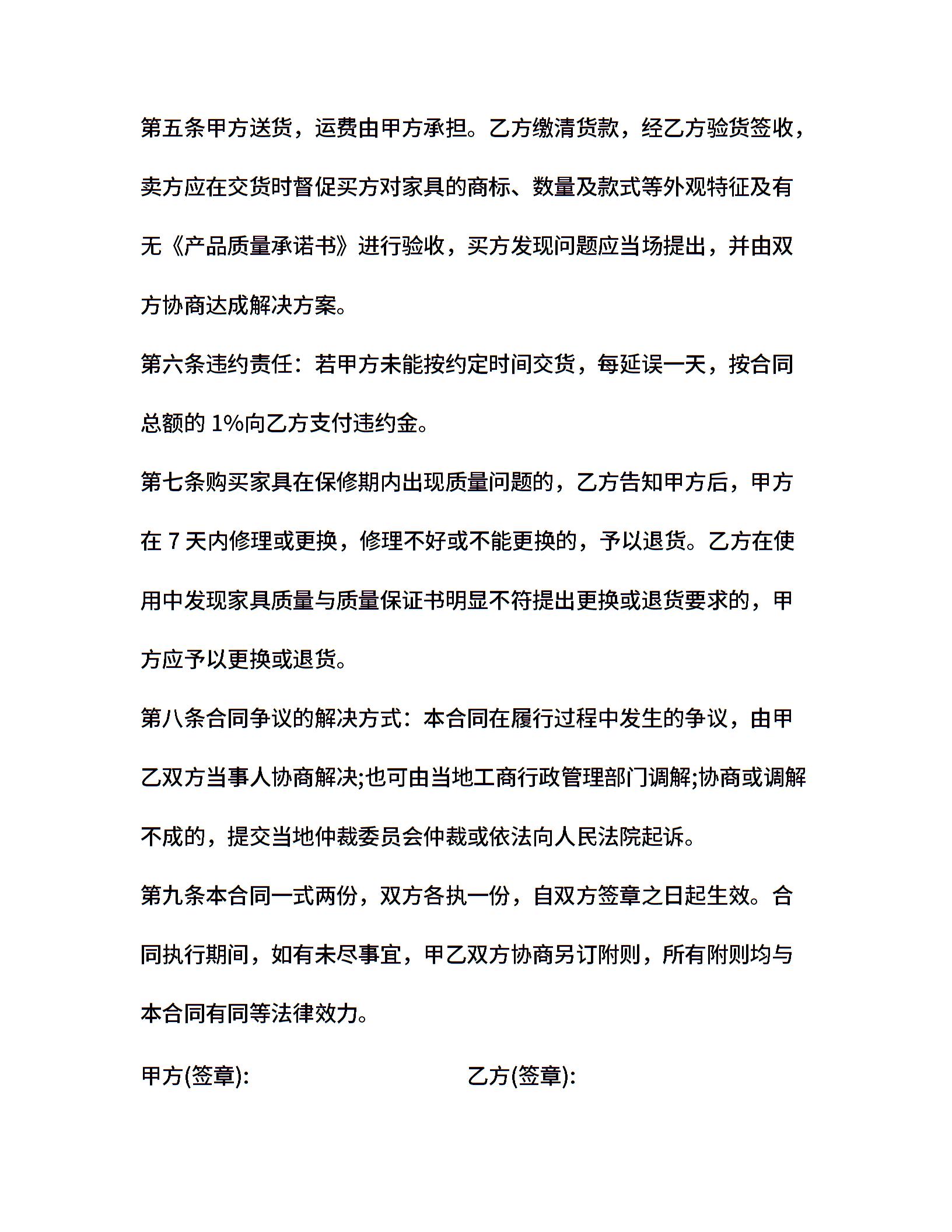 第五条甲方送货，运费由甲方承担。乙方缴清货款，经乙方验货签收，卖方应在交货时督促买方对家具的商标、数量及款式等外观特征及有无《产品质量承诺书》进行验收，买方发现问题应当场提出，并由双方协商达成解决方案。

第六条违约责任：若甲方未能按约定时间交货，每延误一天，按合同总额的 1%向乙方支付违约金。

第七条购买家具在保修期内出现质量问题的，乙方告知甲方后，甲方在 7 天内修理或更换，修理不好或不能更换的，予以退货。乙方在使用中发现家具质量与质量保证书明显不符提出更换或退货要求的，甲方应予以更换或退货。

第八条合同争议的解决方式：本合同在履行过程中发生的争议，由甲乙双方当事人协商解决;也可由当地工商行政管理部门调解;协商或调解不成的，提交当地仲裁委员会仲裁或依法向人民法院起诉。

第九条本合同一式两份，双方各执一份，自双方签章之日起生效。合同执行期间，如有未尽事宜，甲乙双方协商另订附则，所有附则均与本合同有同等法律效力。

甲方(签章):

乙方(签章):